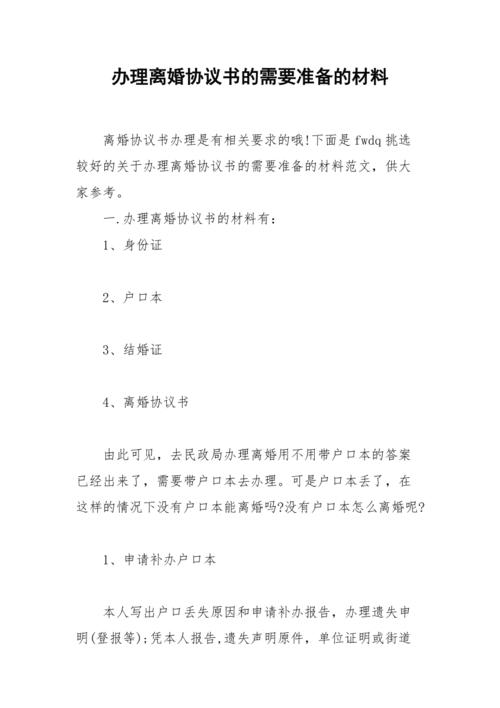 办理离婚协议书的需要准备的材料

离婚协议书办理是有相关要求的哦!下面是 fwdq 挑选较好的关于办理离婚协议书的需要准备的材料范文，供大家参考。

一.办理离婚协议书的材料有：

1、身份证

2、户口本

3、结婚证

4、离婚协议书

由此可见，去民政局办理离婚用不用带户口本的答案已经出来了，需要带户口本去办理。可是户口本丢了，在这样的情况下没有户口本能离婚吗?没有户口本怎么离婚呢?

1、申请补办户口本

本人写出户口丢失原因和申请补办报告，办理遗失申明(登报等);凭本人报告,遗失声明原件，单位证明或街道